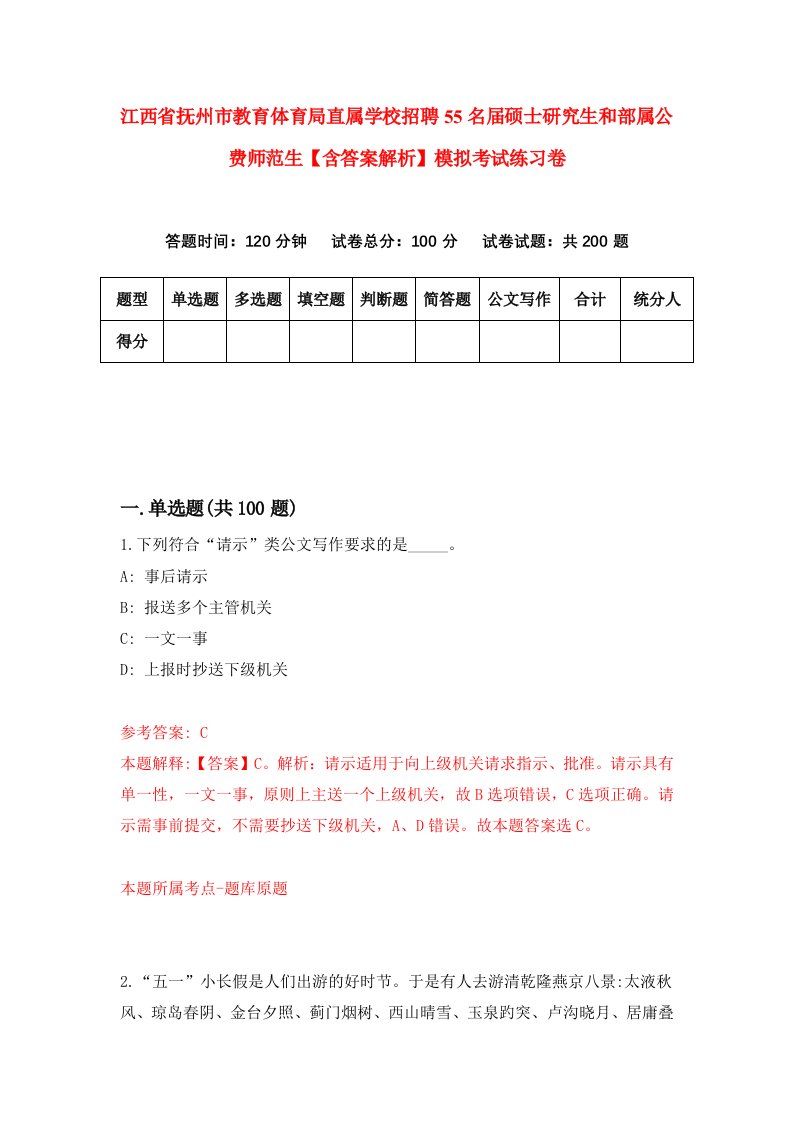 江西省抚州市教育体育局直属学校招聘55名届硕士研究生和部属公费师范生【含答案解析】模拟考试练习卷

答题时间：120分钟　试卷总分：100分　试卷试题：共200题

| 题型 | 单选题 | 多选题 | 填空题 | 判断题 | 简答题 | 公文写作 | 合计 | 统分人 |
|---|---|---|---|---|---|---|---|---|
| 得分 | | | | | | | | |

一.单选题(共100题)

1.下列符合“请示”类公文写作要求的是_____。

A: 事后请示

B: 报送多个主管机关

C: 一文一事

D: 上报时抄送下级机关

参考答案: C

本题解释:【答案】C。解析：请示适用于向上级机关请求指示、批准。请示具有单一性，一文一事，原则上主送一个上级机关，故B选项错误，C选项正确。请示需事前提交，不需要抄送下级机关，A、D错误。故本题答案选C。

本题所属考点-题库原题

2.“五一”小长假是人们出游的好时节。于是有人去游清乾隆燕京八景:太液秋风、琼岛春阴、金台夕照、蓟门烟树、西山晴雪、玉泉趵突、卢沟晓月、居庸叠